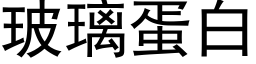 玻璃蛋白